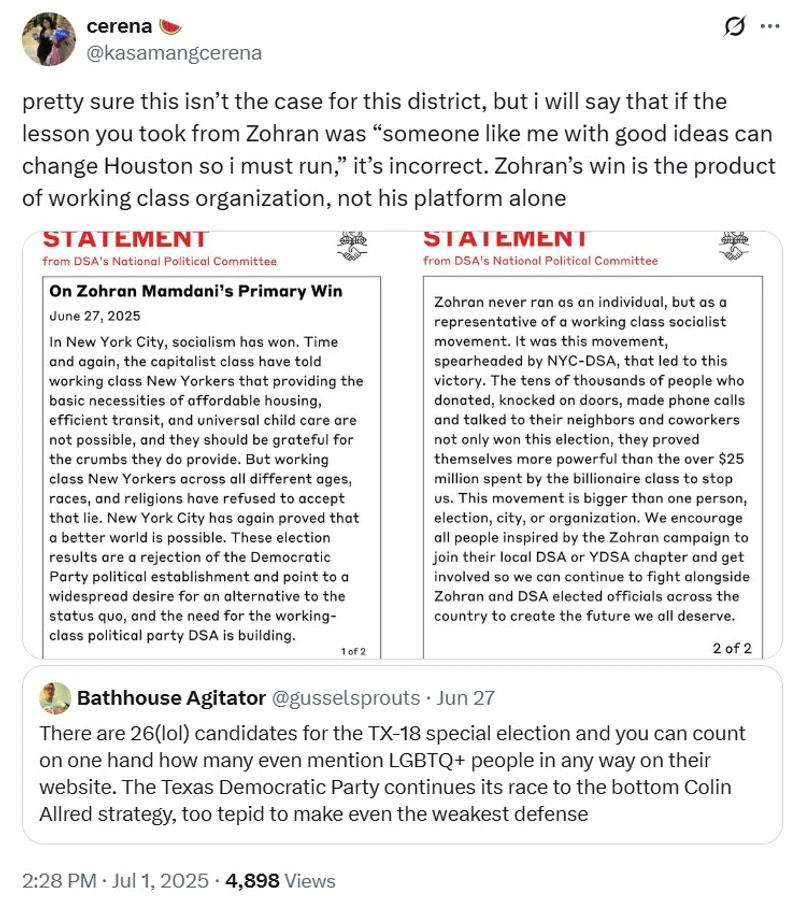 cerena 🍉
@kasamangcerena

pretty sure this isn't the case for this district, but i will say that if the lesson you took from Zohran was "someone like me with good ideas can change Houston so i must run," it's incorrect. Zohran's win is the product of working class organization, not his platform alone

STATEMENT
from DSA's National Political Committee

On Zohran Mamdani's Primary Win
June 27, 2025
In New York City, socialism has won. Time and again, the capitalist class have told working class New Yorkers that providing the basic necessities of affordable housing, efficient transit, and universal child care are not possible, and they should be grateful for the crumbs they do provide. But working class New Yorkers across all different ages, races, and religions have refused to accept that lie. New York City has again proved that a better world is possible. These election results are a rejection of the Democratic Party political establishment and point to a widespread desire for an alternative to the status quo, and the need for the working-class political party DSA is building.
1 of 2

STATEMENT
from DSA's National Political Committee

Zohran never ran as an individual, but as a representative of a working class socialist movement. It was this movement, spearheaded by NYC-DSA, that led to this victory. The tens of thousands of people who donated, knocked on doors, made phone calls and talked to their neighbors and coworkers not only won this election, they proved themselves more powerful than the over $25 million spent by the billionaire class to stop us. This movement is bigger than one person, election, city, or organization. We encourage all people inspired by the Zohran campaign to join their local DSA or YDSA chapter and get involved so we can continue to fight alongside Zohran and DSA elected officials across the country to create the future we all deserve.
2 of 2

Bathhouse Agitator @gusselsprouts · Jun 27
There are 26(lol) candidates for the TX-18 special election and you can count on one hand how many even mention LGBTQ+ people in any way on their website. The Texas Democratic Party continues its race to the bottom Colin Allred strategy, too tepid to make even the weakest defense

2:28 PM · Jul 1, 2025 · 4,898 Views